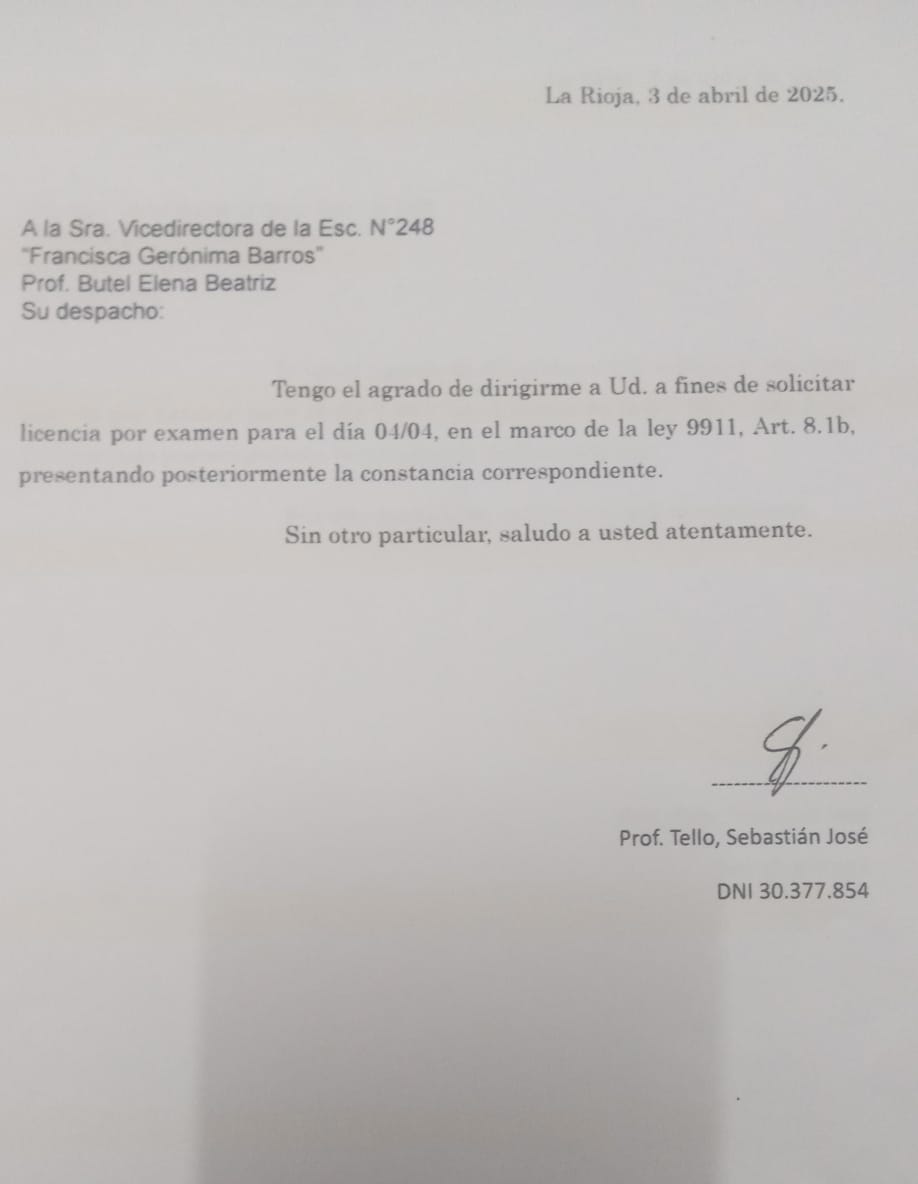 La Rioja, 3 de abril de 2025.

A la Sra. Vicedirectora de la Esc. N°248
"Francisca Gerónima Barros"
Prof. Butel Elena Beatriz
Su despacho:

Tengo el agrado de dirigirme a Ud. a fines de solicitar licencia por examen para el día 04/04, en el marco de la ley 9911, Art. 8.1b, presentando posteriormente la constancia correspondiente.

Sin otro particular, saludo a usted atentamente.

Prof. Tello, Sebastián José

DNI 30.377.854